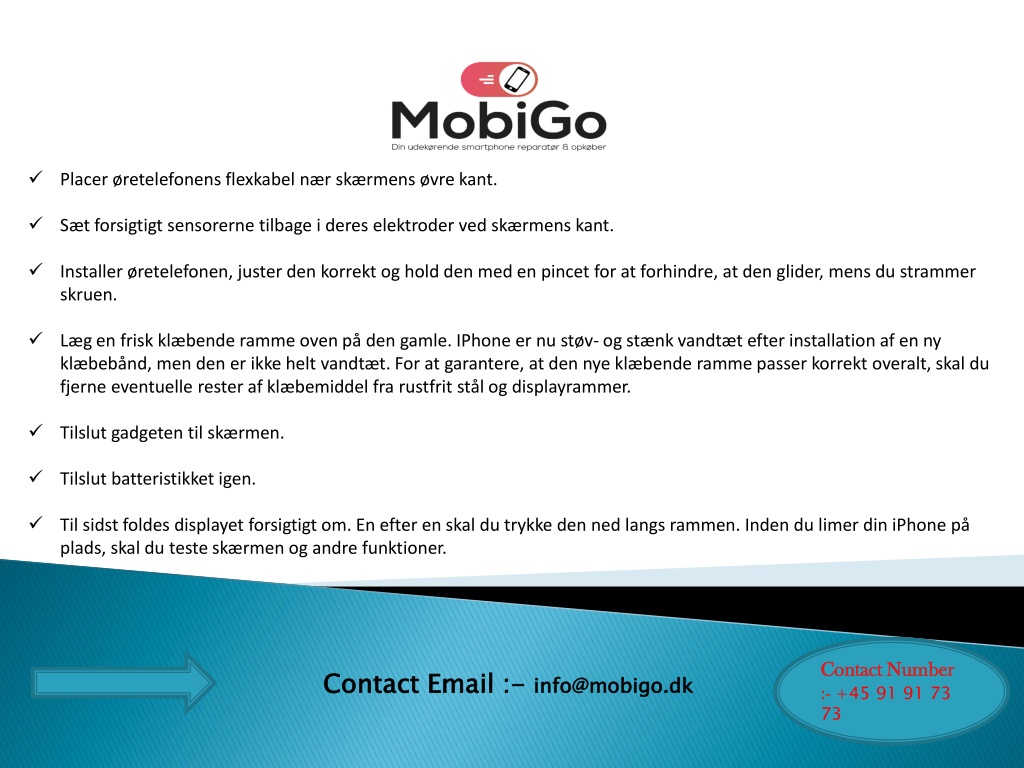 MobiGo
Din udekørende smartphone reparatør & opkøber

✓ Placer øretelefonens flexkabel nær skærmens øvre kant.

✓ Sæt forsigtigt sensorerne tilbage i deres elektroder ved skærmens kant.

✓ Installer øretelefonen, juster den korrekt og hold den med en pincet for at forhindre, at den glider, mens du strammer skruen.

✓ Læg en frisk klæbende ramme oven på den gamle. IPhone er nu støv- og stænk vandtæt efter installation af en ny klæbebånd, men den er ikke helt vandtæt. For at garantere, at den nye klæbende ramme passer korrekt overalt, skal du fjerne eventuelle rester af klæbemiddel fra rustfrit stål og displayrammer.

✓ Tilslut gadgeten til skærmen.

✓ Tilslut batteristikket igen.

✓ Til sidst foldes displayet forsigtigt om. En efter en skal du trykke den ned langs rammen. Inden du limer din iPhone på plads, skal du teste skærmen og andre funktioner.

Contact Email :- info@mobigo.dk

Contact Number
:- +45 91 91 73 73